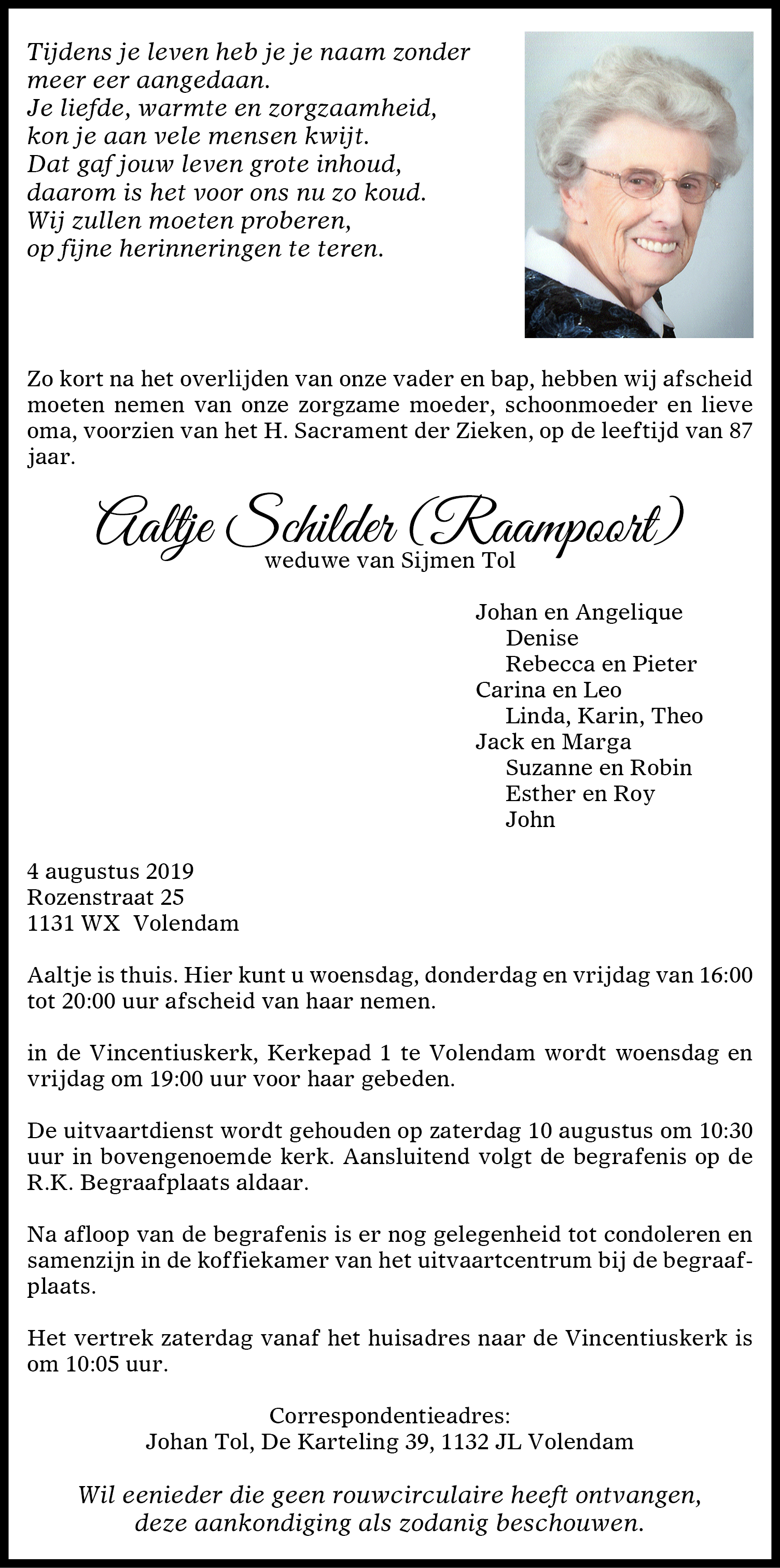 Tijdens je leven heb je je naam zonder meer eer aangedaan.
Je liefde, warmte en zorgzaamheid, kon je aan vele mensen kwijt.
Dat gaf jouw leven grote inhoud, daarom is het voor ons nu zo koud.
Wij zullen moeten proberen, op fijne herinneringen te teren.

Zo kort na het overlijden van onze vader en bap, hebben wij afscheid moeten nemen van onze zorgzame moeder, schoonmoeder en lieve oma, voorzien van het H. Sacrament der Zieken, op de leeftijd van 87 jaar.

Aaltje Schilder (Raampoort)
weduwe van Sijmen Tol

Johan en Angelique
Denise
Rebecca en Pieter
Carina en Leo
Linda, Karin, Theo
Jack en Marga
Suzanne en Robin
Esther en Roy
John

4 augustus 2019
Rozenstraat 25
1131 WX Volendam

Aaltje is thuis. Hier kunt u woensdag, donderdag en vrijdag van 16:00 tot 20:00 uur afscheid van haar nemen.

in de Vincentiuskerk, Kerkepad 1 te Volendam wordt woensdag en vrijdag om 19:00 uur voor haar gebeden.

De uitvaartdienst wordt gehouden op zaterdag 10 augustus om 10:30 uur in bovengenoemde kerk. Aansluitend volgt de begrafenis op de R.K. Begraafplaats aldaar.

Na afloop van de begrafenis is er nog gelegenheid tot condoleren en samenzijn in de koffiekamer van het uitvaartcentrum bij de begraafplaats.

Het vertrek zaterdag vanaf het huisadres naar de Vincentiuskerk is om 10:05 uur.

Correspondentieadres:
Johan Tol, De Karteling 39, 1132 JL Volendam

Wil eenieder die geen rouwcirculaire heeft ontvangen, deze aankondiging als zodanig beschouwen.